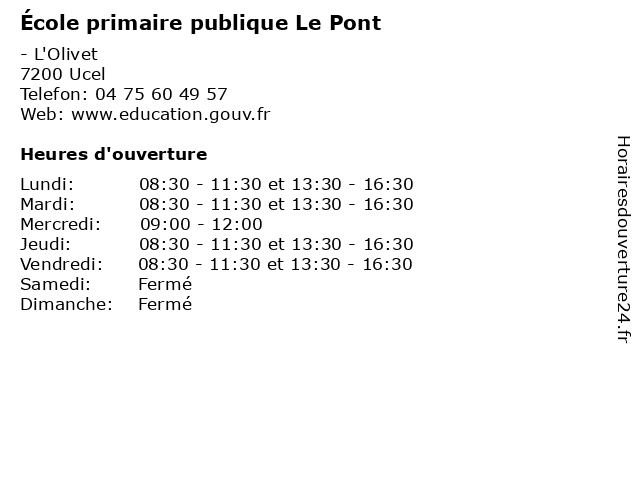 École primaire publique Le Pont

- L'Olivet
7200 Ucel
Telefon: 04 75 60 49 57
Web: www.education.gouv.fr

Heures d'ouverture

Lundi: 08:30 - 11:30 et 13:30 - 16:30
Mardi: 08:30 - 11:30 et 13:30 - 16:30
Mercredi: 09:00 - 12:00
Jeudi: 08:30 - 11:30 et 13:30 - 16:30
Vendredi: 08:30 - 11:30 et 13:30 - 16:30
Samedi: Fermé
Dimanche: Fermé

Horairesdouverture24.fr